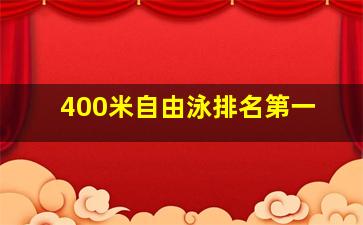 400米自由泳排名第一